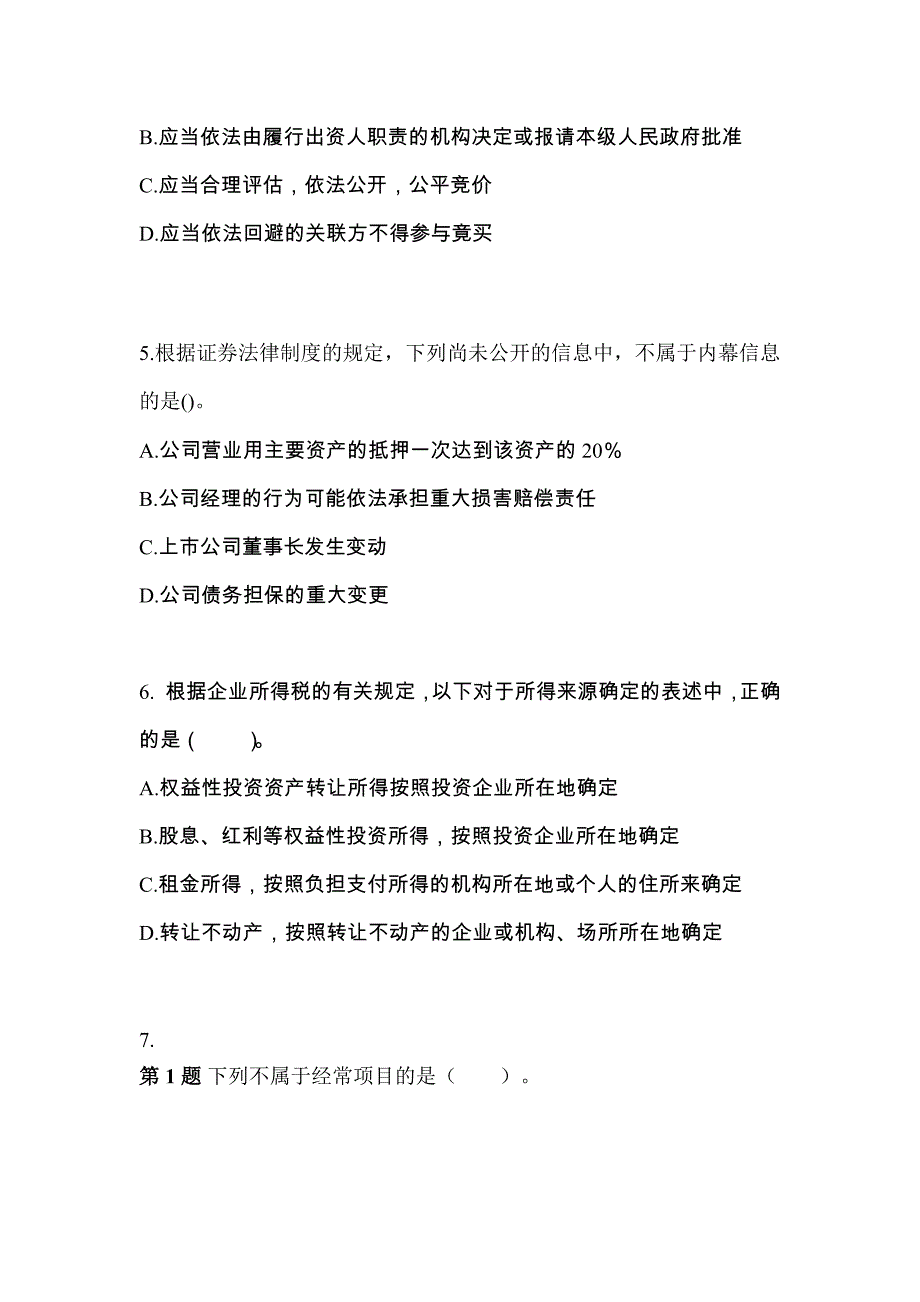 B.应当依法由履行出资人职责的机构决定或报请本级人民政府批准

C.应当合理评估，依法公开，公平竞价

D.应当依法回避的关联方不得参与竟买

5.根据证券法律制度的规定，下列尚未公开的信息中，不属于内幕信息的是()。

A.公司营业用主要资产的抵押一次达到该资产的 20%

B.公司经理的行为可能依法承担重大损害赔偿责任

C.上市公司董事长发生变动

D.公司债务担保的重大变更

6. 根据企业所得税的有关规定，以下对于所得来源确定的表述中，正确的是 (　　)。

A.权益性投资资产转让所得按照投资企业所在地确定

B.股息、红利等权益性投资所得，按照投资企业所在地确定

C.租金所得，按照负担支付所得的机构所在地或个人的住所来确定

D.转让不动产，按照转让不动产的企业或机构、场所所在地确定

7.
第 1 题 下列不属于经常项目的是（　　）。